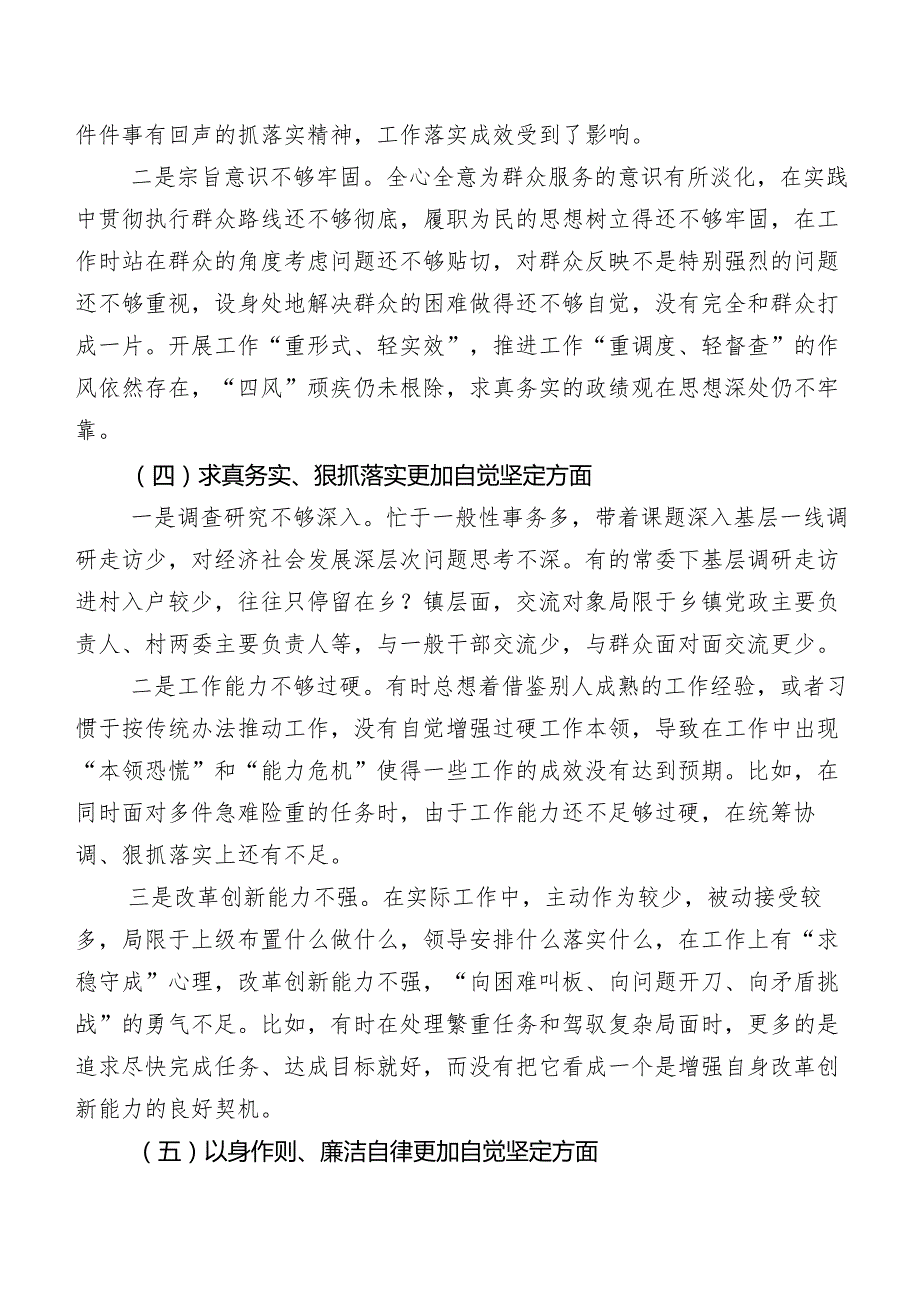 件件事有回声的抓落实精神，工作落实成效受到了影响。

二是宗旨意识不够牢固。全心全意为群众服务的意识有所淡化，在实践中贯彻执行群众路线还不够彻底，履职为民的思想树立得还不够牢固，在工作时站在群众的角度考虑问题还不够贴切，对群众反映不是特别强烈的问题还不够重视，设身处地解决群众的困难做得还不够自觉，没有完全和群众打成一片。开展工作“重形式、轻实效”，推进工作“重调度、轻督查”的作风依然存在，“四风”顽疾仍未根除，求真务实的政绩观在思想深处仍不牢靠。

（四）求真务实、狠抓落实更加自觉坚定方面

一是调查研究不够深入。忙于一般性事务多，带着课题深入基层一线调研走访少，对经济社会发展深层次问题思考不深。有的常委下基层调研走访进村入户较少，往往只停留在乡？镇层面，交流对象局限于乡镇党政主要负责人、村两委主要负责人等，与一般干部交流少，与群众面对面交流更少。

二是工作能力不够过硬。有时总想着借鉴别人成熟的工作经验，或者习惯于按传统办法推动工作，没有自觉增强过硬工作本领，导致在工作中出现“本领恐慌”和“能力危机”使得一些工作的成效没有达到预期。比如，在同时面对多件急难险重的任务时，由于工作能力还不足够过硬，在统筹协调、狠抓落实上还有不足。

三是改革创新能力不强。在实际工作中，主动作为较少，被动接受较多，局限于上级布置什么做什么，领导安排什么落实什么，在工作上有“求稳守成”心理，改革创新能力不强，“向困难叫板、向问题开刀、向矛盾挑战”的勇气不足。比如，有时在处理繁重任务和驾驭复杂局面时，更多的是追求尽快完成任务、达成目标就好，而没有把它看成一个是增强自身改革创新能力的良好契机。

（五）以身作则、廉洁自律更加自觉坚定方面